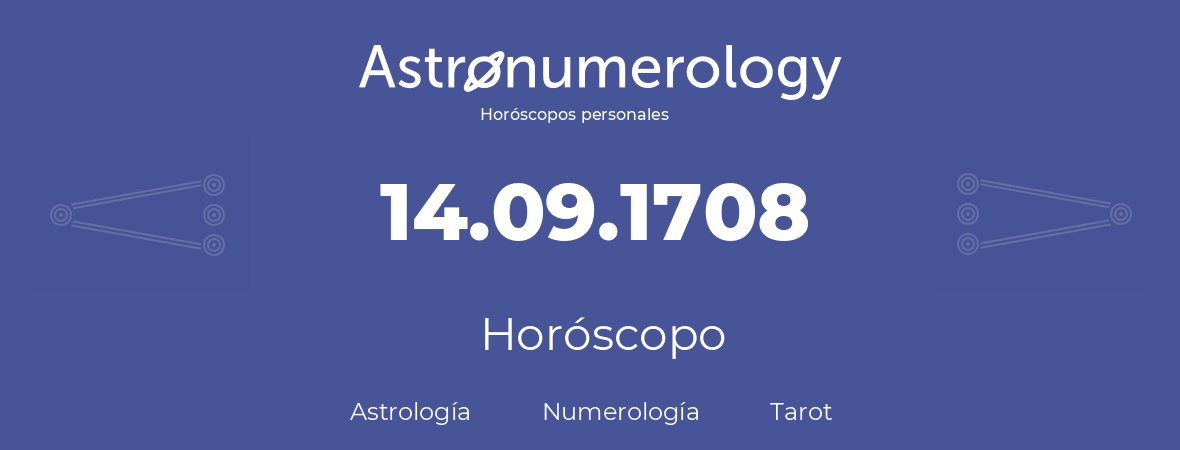 Astronumerology
Horóscopos personales

14.09.1708

Horóscopo

Astrología Numerología Tarot